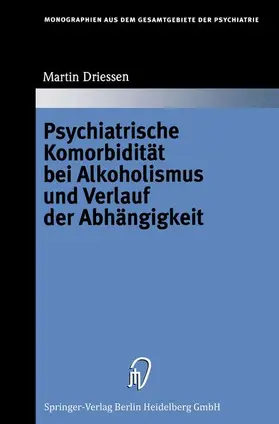 MONOGRAPHIEN AUS DEM GESAMTGEBIETE DER PSYCHIATRIE

Martin Driessen

Psychiatrische Komorbidität bei Alkoholismus und Verlauf der Abhängigkeit

Springer-Verlag Berlin Heidelberg GmbH